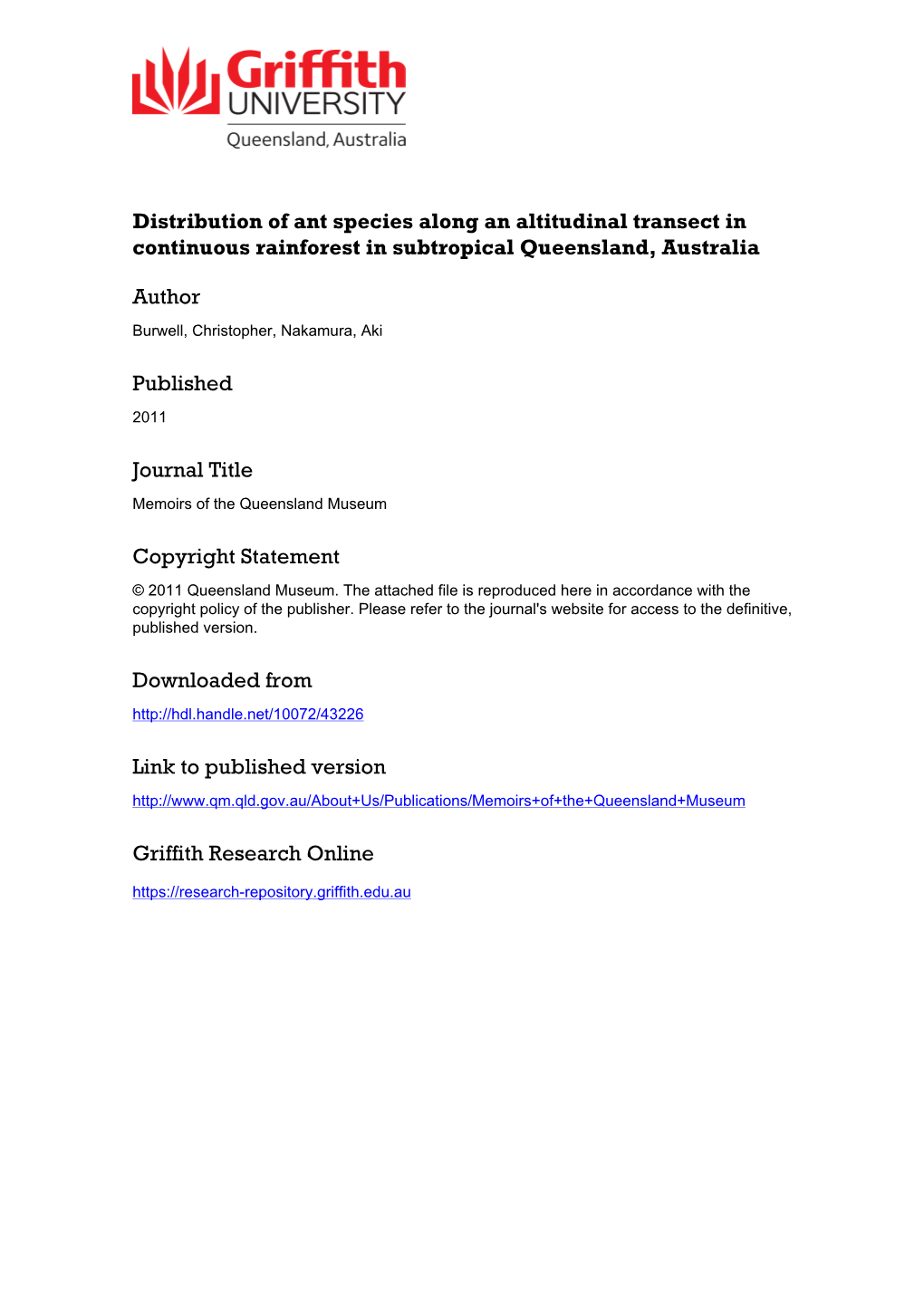 Griffith UNIVERSITY
Queensland, Australia

Distribution of ant species along an altitudinal transect in continuous rainforest in subtropical Queensland, Australia

Author

Burwell, Christopher, Nakamura, Aki

Published

2011

Journal Title

Memoirs of the Queensland Museum

Copyright Statement

© 2011 Queensland Museum. The attached file is reproduced here in accordance with the copyright policy of the publisher. Please refer to the journal's website for access to the definitive, published version.

Downloaded from

http://hdl.handle.net/10072/43226

Link to published version

http://www.qm.qld.gov.au/About+Us/Publications/Memoirs+of+the+Queensland+Museum

Griffith Research Online

https://research-repository.griffith.edu.au